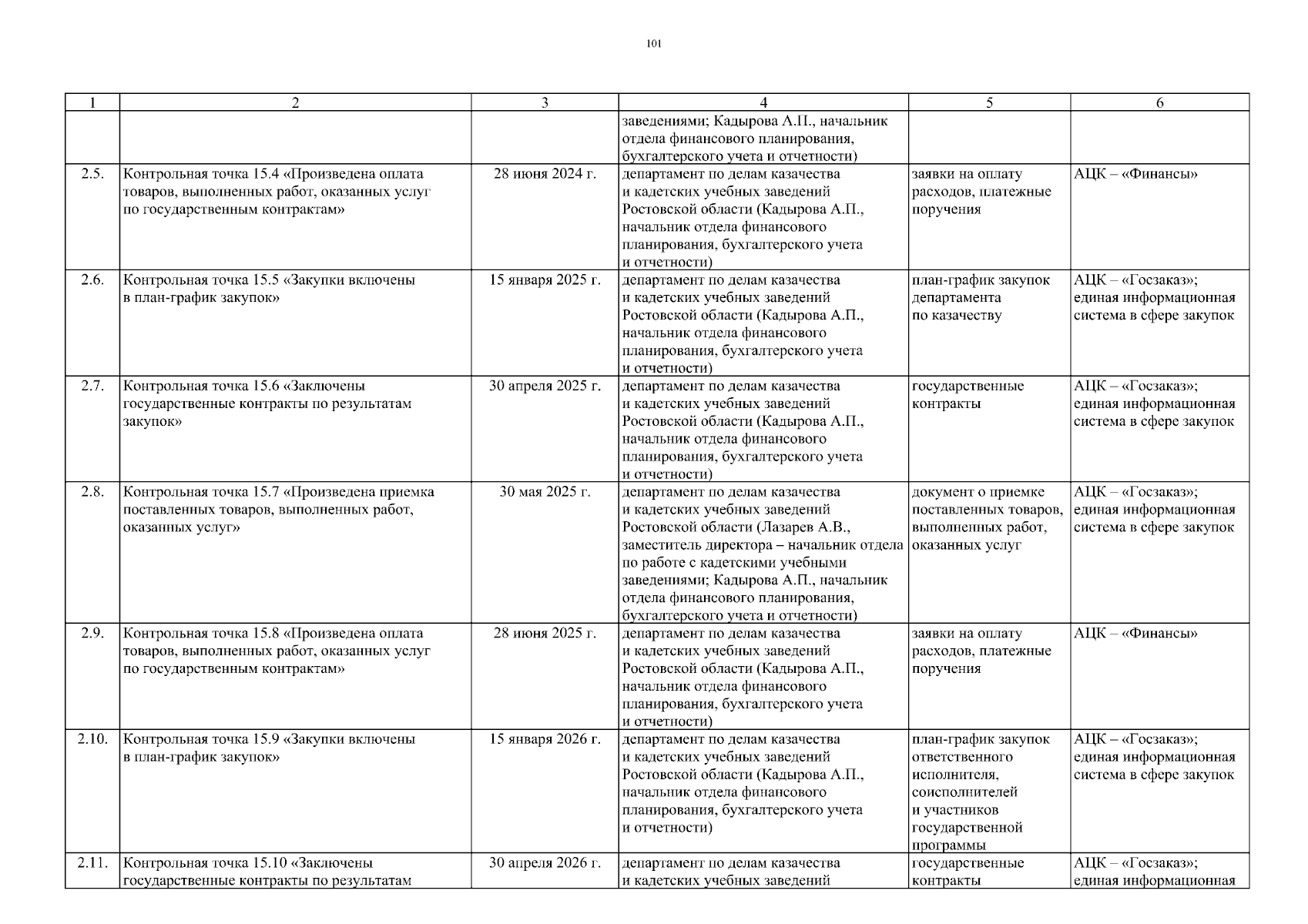 101

| 1 | 2 | 3 | 4 | 5 | 6 |
|---|---|---|---|---|---|
| | | | заведениями; Кадырова А.П., начальник отдела финансового планирования, бухгалтерского учета и отчетности) | | |
| 2.5. | Контрольная точка 15.4 «Произведена оплата товаров, выполненных работ, оказанных услуг по государственным контрактам» | 28 июня 2024 г. | департамент по делам казачества и кадетских учебных заведений Ростовской области (Кадырова А.П., начальник отдела финансового планирования, бухгалтерского учета и отчетности) | заявки на оплату расходов, платежные поручения | АЦК – «Финансы» |
| 2.6. | Контрольная точка 15.5 «Закупки включены в план-график закупок» | 15 января 2025 г. | департамент по делам казачества и кадетских учебных заведений Ростовской области (Кадырова А.П., начальник отдела финансового планирования, бухгалтерского учета и отчетности) | план-график закупок департамента по казачеству | АЦК – «Госзаказ»; единая информационная система в сфере закупок |
| 2.7. | Контрольная точка 15.6 «Заключены государственные контракты по результатам закупок» | 30 апреля 2025 г. | департамент по делам казачества и кадетских учебных заведений Ростовской области (Кадырова А.П., начальник отдела финансового планирования, бухгалтерского учета и отчетности) | государственные контракты | АЦК – «Госзаказ»; единая информационная система в сфере закупок |
| 2.8. | Контрольная точка 15.7 «Произведена приемка поставленных товаров, выполненных работ, оказанных услуг» | 30 мая 2025 г. | департамент по делам казачества и кадетских учебных заведений Ростовской области (Лазарев А.В., заместитель директора – начальник отдела по работе с кадетскими учебными заведениями; Кадырова А.П., начальник отдела финансового планирования, бухгалтерского учета и отчетности) | документ о приемке поставленных товаров, выполненных работ, оказанных услуг | АЦК – «Госзаказ»; единая информационная система в сфере закупок |
| 2.9. | Контрольная точка 15.8 «Произведена оплата товаров, выполненных работ, оказанных услуг по государственным контрактам» | 28 июня 2025 г. | департамент по делам казачества и кадетских учебных заведений Ростовской области (Кадырова А.П., начальник отдела финансового планирования, бухгалтерского учета и отчетности) | заявки на оплату расходов, платежные поручения | АЦК – «Финансы» |
| 2.10. | Контрольная точка 15.9 «Закупки включены в план-график закупок» | 15 января 2026 г. | департамент по делам казачества и кадетских учебных заведений Ростовской области (Кадырова А.П., начальник отдела финансового планирования, бухгалтерского учета и отчетности) | план-график закупок ответственного исполнителя, соисполнителей и участников государственной программы | АЦК – «Госзаказ»; единая информационная система в сфере закупок |
| 2.11. | Контрольная точка 15.10 «Заключены государственные контракты по результатам | 30 апреля 2026 г. | департамент по делам казачества и кадетских учебных заведений | государственные контракты | АЦК – «Госзаказ»; единая информационная |